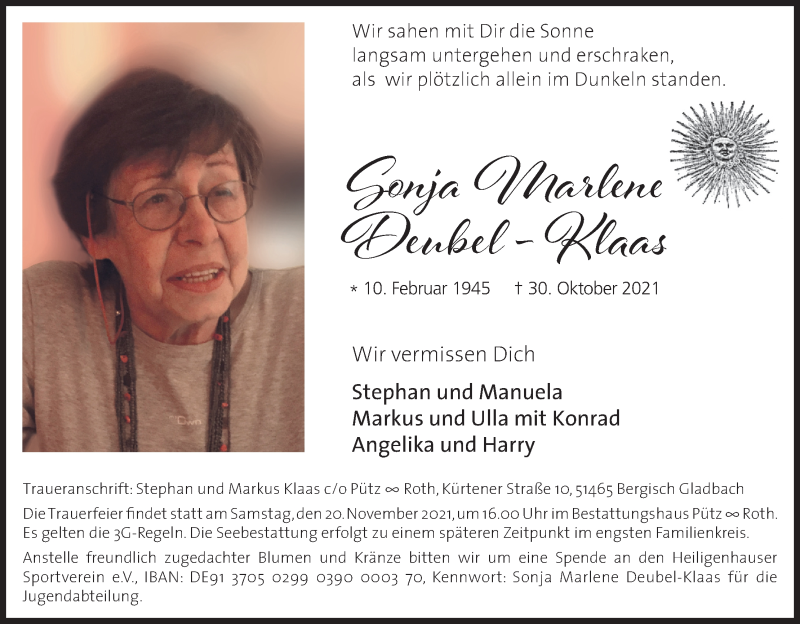 Wir sahen mit Dir die Sonne
langsam untergehen und erschraken,
als wir plötzlich allein im Dunkeln standen.

Sonja Marlene
Deubel - Klaas

* 10. Februar 1945 † 30. Oktober 2021

Wir vermissen Dich

Stephan und Manuela
Markus und Ulla mit Konrad
Angelika und Harry

Traueranschrift: Stephan und Markus Klaas c/o Pütz ∞ Roth, Kürtener Straße 10, 51465 Bergisch Gladbach

Die Trauerfeier findet statt am Samstag, den 20. November 2021, um 16.00 Uhr im Bestattungshaus Pütz ∞ Roth. Es gelten die 3G-Regeln. Die Seebestattung erfolgt zu einem späteren Zeitpunkt im engsten Familienkreis.

Anstelle freundlich zugedachter Blumen und Kränze bitten wir um eine Spende an den Heiligenhauser Sportverein e.V., IBAN: DE91 3705 0299 0390 0003 70, Kennwort: Sonja Marlene Deubel-Klaas für die Jugendabteilung.